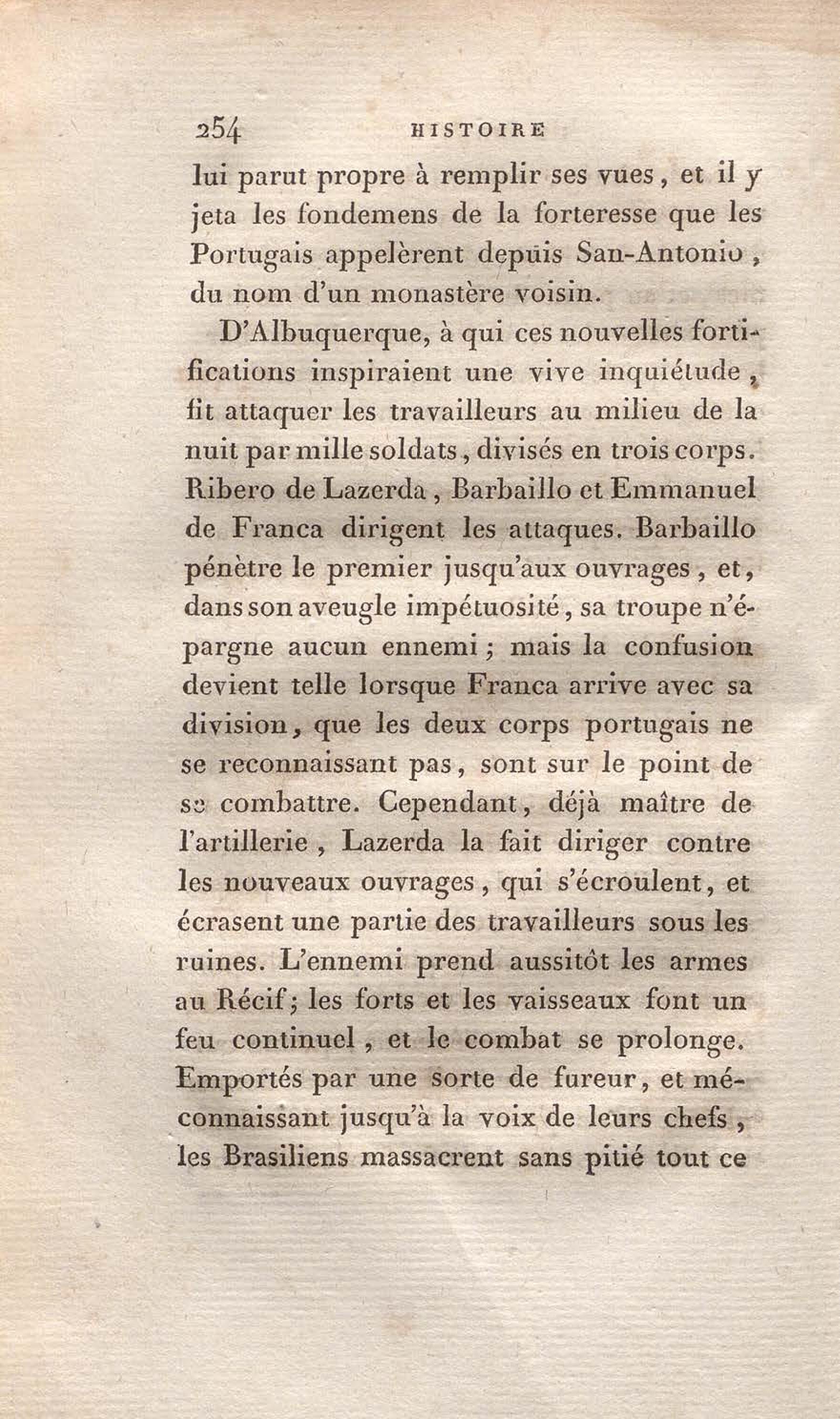 254 HISTOIRE

lui parut propre à remplir ses vues, et il y jeta les fondemens de la forteresse que les Portugais appelèrent depuis San-Antonio, du nom d'un monastère voisin.

D'Albuquerque, à qui ces nouvelles fortifications inspiraient une vive inquiétude, fit attaquer les travailleurs au milieu de la nuit par mille soldats, divisés en trois corps. Ribero de Lazerda, Barbaillo et Emmanuel de Franca dirigent les attaques. Barbaillo pénètre le premier jusqu'aux ouvrages, et, dans son aveugle impétuosité, sa troupe n'épargne aucun ennemi; mais la confusion devient telle lorsque Franca arrive avec sa division, que les deux corps portugais ne se reconnaissant pas, sont sur le point de se combattre. Cependant, déjà maître de l'artillerie, Lazerda la fait diriger contre les nouveaux ouvrages, qui s'écroulent, et écrasent une partie des travailleurs sous les ruines. L'ennemi prend aussitôt les armes au Récif; les forts et les vaisseaux font un feu continuel, et le combat se prolonge. Emportés par une sorte de fureur, et méconnaissant jusqu'à la voix de leurs chefs, les Brasiliens massacrent sans pitié tout ce